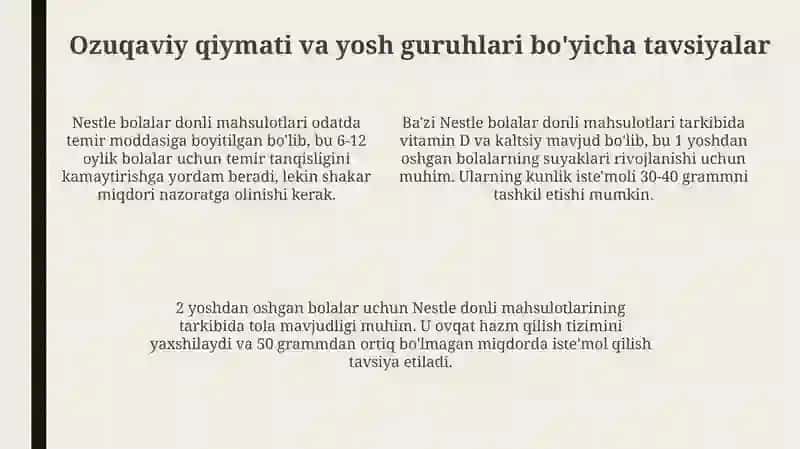 Ozuqaviy qiymati va yosh guruhlari bo'yicha tavsiyalar

Nestle bolalar donli mahsulotlari odatda temir moddasiga boyitilgan bo'lib, bu 6-12 oylik bolalar uchun temir tanqisligini kamaytirishga yordam beradi, lekin shakar miqdori nazoratga olinishi kerak.

Ba'zi Nestle bolalar donli mahsulotlari tarkibida vitamin D va kaltsiy mavjud bo'lib, bu 1 yoshdan oshgan bolalarning suyaklari rivojlanishi uchun muhim. Ularning kunlik iste'moli 30-40 grammni tashkil etishi mumkin.

2 yoshdan oshgan bolalar uchun Nestle donli mahsulotlarining tarkibida tola mavjudligi muhim. U ovqat hazm qilish tizimini yaxshilaydi va 50 grammdan ortiq bo'lmagan miqdorda iste'mol qilish tavsiya etiladi.